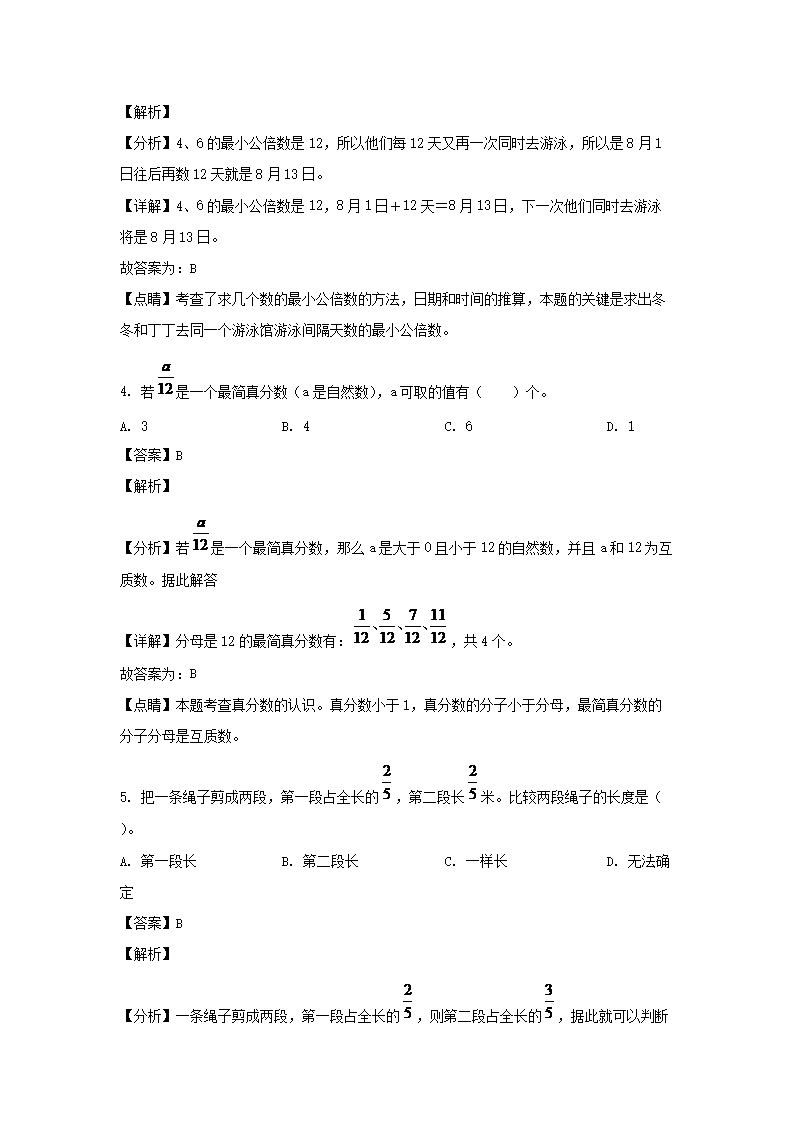 【解析】

【分析】4、6的最小公倍数是12，所以他们每12天又再一次同时去游泳，所以是8月1日往后再数12天就是8月13日。

【详解】4、6的最小公倍数是12，8月1日+12天=8月13日，下一次他们同时去游泳将是8月13日。

故答案为：B

【点睛】考查了求几个数的最小公倍数的方法，日期和时间的推算，本题的关键是求出冬冬和丁丁去同一个游泳馆游泳间隔天数的最小公倍数。

4. 若$\frac{a}{12}$是一个最简真分数（a是自然数），a可取的值有（　　）个。

A. 3　　B. 4　　C. 6　　D. 1

【答案】B

【解析】

【分析】若$\frac{a}{12}$是一个最简真分数，那么a是大于0且小于12的自然数，并且a和12为互质数。据此解答

【详解】分母是12的最简真分数有：$\frac{1}{12}$、$\frac{5}{12}$、$\frac{7}{12}$、$\frac{11}{12}$，共4个。

故答案为：B

【点睛】本题考查真分数的认识。真分数小于1，真分数的分子小于分母，最简真分数的分子分母是互质数。

5. 把一条绳子剪成两段，第一段占全长的$\frac{2}{5}$，第二段长$\frac{2}{5}$米。比较两段绳子的长度是（　　）。

A. 第一段长　　B. 第二段长　　C. 一样长　　D. 无法确定

【答案】B

【解析】

【分析】一条绳子剪成两段，第一段占全长的$\frac{2}{5}$，则第二段占全长的$\frac{3}{5}$，据此就可以判断